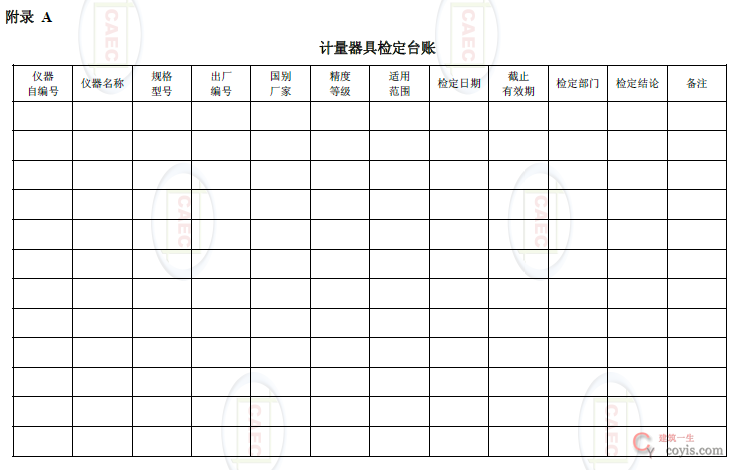 附录 A

计量器具检定台账

| 仪器自编号 | 仪器名称 | 规格型号 | 出厂编号 | 国别厂家 | 精度等级 | 适用范围 | 检定日期 | 截止有效期 | 检定部门 | 检定结论 | 备注 |
|---|---|---|---|---|---|---|---|---|---|---|---|
| | | | | | | | | | | | |
| | | | | | | | | | | | |
| | | | | | | | | | | | |
| | | | | | | | | | | | |
| | | | | | | | | | | | |
| | | | | | | | | | | | |
| | | | | | | | | | | | |
| | | | | | | | | | | | |
| | | | | | | | | | | | |
| | | | | | | | | | | | |
| | | | | | | | | | | | |
| | | | | | | | | | | | |

CAEC CAEC CAEC CAEC CAEC CAEC

建筑一生
coyis.com